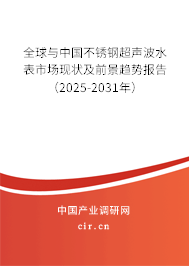 全球与中国不锈钢超声波水表市场现状及前景趋势报告（2025-2031年）

中国产业调研网
cir.cn